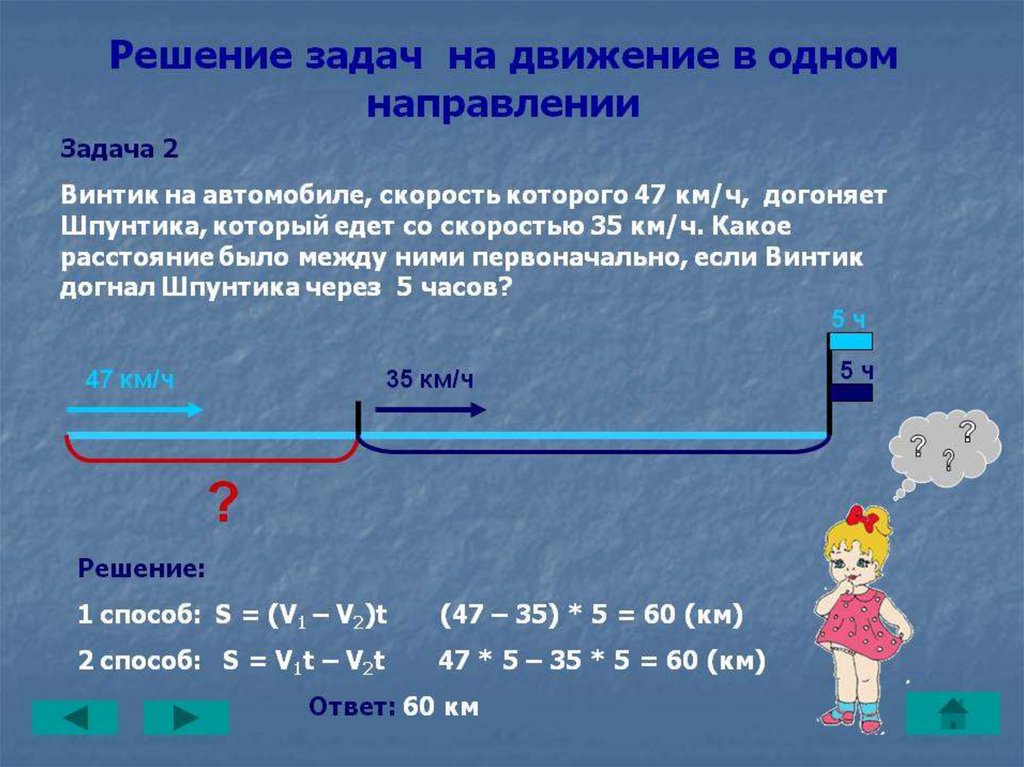 Решение задач на движение в одном направлении

Задача 2

Винтик на автомобиле, скорость которого 47 км/ч, догоняет Шпунтика, который едет со скоростью 35 км/ч. Какое расстояние было между ними первоначально, если Винтик догнал Шпунтика через 5 часов?

5 ч

5 ч

47 км/ч

35 км/ч

?

? ? ?

Решение:

1 способ: $S = (V_1 – V_2)t$ (47 – 35) * 5 = 60 (км)

2 способ: $S = V_1t – V_2t$ 47 * 5 – 35 * 5 = 60 (км)

Ответ: 60 км